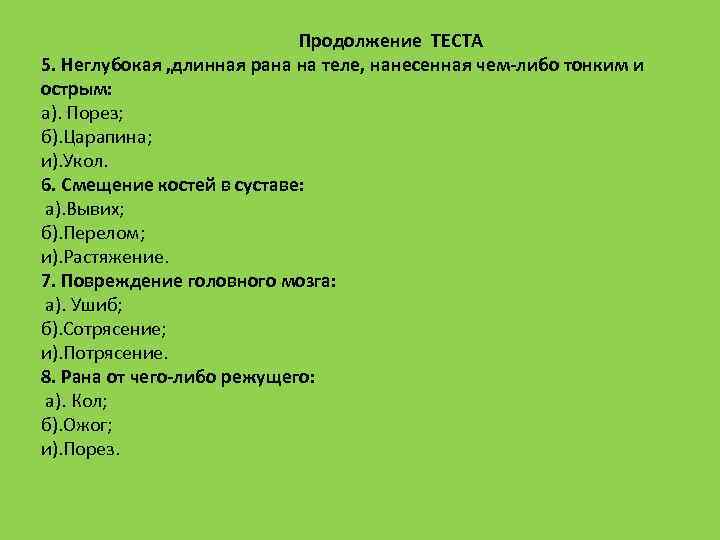 Продолжение ТЕСТА
5. Неглубокая ,длинная рана на теле, нанесенная чем-либо тонким и острым:
а). Порез;
б).Царапина;
и).Укол.
6. Смещение костей в суставе:
а).Вывих;
б).Перелом;
и).Растяжение.
7. Повреждение головного мозга:
а). Ушиб;
б).Сотрясение;
и).Потрясение.
8. Рана от чего-либо режущего:
а). Кол;
б).Ожог;
и).Порез.